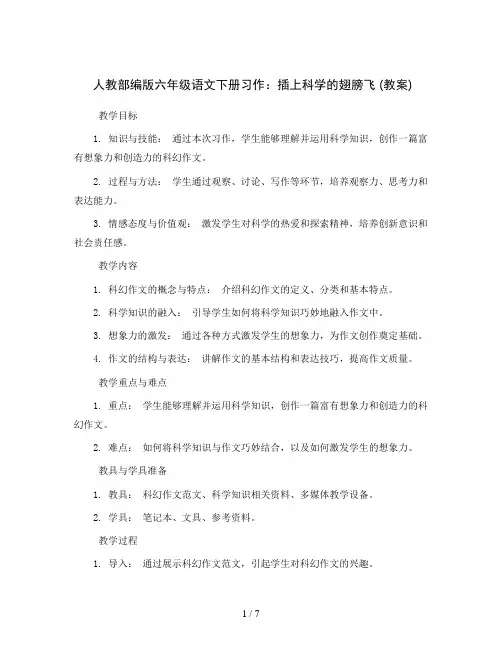 人教部编版六年级语文下册习作：插上科学的翅膀飞 (教案)

教学目标

1. 知识与技能： 通过本次习作，学生能够理解并运用科学知识，创作一篇富有想象力和创造力的科幻作文。

2. 过程与方法： 学生通过观察、讨论、写作等环节，培养观察力、思考力和表达能力。

3. 情感态度与价值观： 激发学生对科学的热爱和探索精神，培养创新意识和社会责任感。

教学内容

1. 科幻作文的概念与特点： 介绍科幻作文的定义、分类和基本特点。

2. 科学知识的融入： 引导学生如何将科学知识巧妙地融入作文中。

3. 想象力的激发： 通过各种方式激发学生的想象力，为作文创作奠定基础。

4. 作文的结构与表达： 讲解作文的基本结构和表达技巧，提高作文质量。

教学重点与难点

1. 重点： 学生能够理解并运用科学知识，创作一篇富有想象力和创造力的科幻作文。

2. 难点： 如何将科学知识与作文巧妙结合，以及如何激发学生的想象力。

教具与学具准备

1. 教具： 科幻作文范文、科学知识相关资料、多媒体教学设备。

2. 学具： 笔记本、文具、参考资料。

教学过程

1. 导入： 通过展示科幻作文范文，引起学生对科幻作文的兴趣。

1 / 7